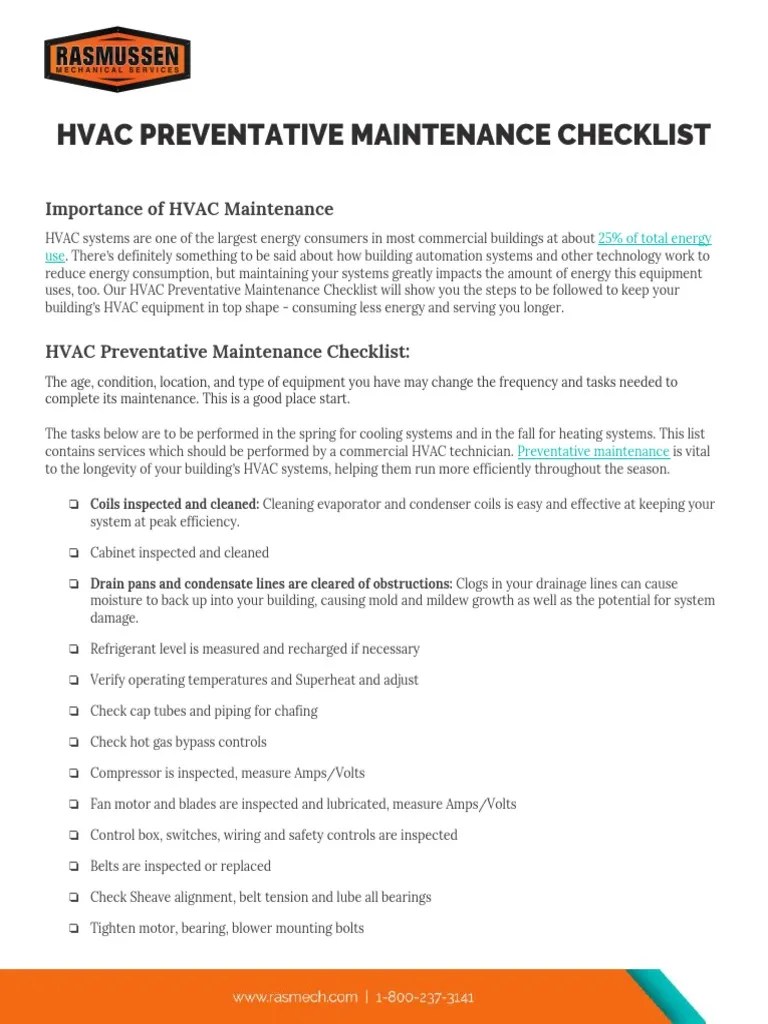 RASMUSSEN
MECHANICAL SERVICES

HVAC PREVENTATIVE MAINTENANCE CHECKLIST

Importance of HVAC Maintenance

HVAC systems are one of the largest energy consumers in most commercial buildings at about 25% of total energy use. There's definitely something to be said about how building automation systems and other technology work to reduce energy consumption, but maintaining your systems greatly impacts the amount of energy this equipment uses, too. Our HVAC Preventative Maintenance Checklist will show you the steps to be followed to keep your building's HVAC equipment in top shape - consuming less energy and serving you longer.

HVAC Preventative Maintenance Checklist:

The age, condition, location, and type of equipment you have may change the frequency and tasks needed to complete its maintenance. This is a good place start.

The tasks below are to be performed in the spring for cooling systems and in the fall for heating systems. This list contains services which should be performed by a commercial HVAC technician. Preventative maintenance is vital to the longevity of your building's HVAC systems, helping them run more efficiently throughout the season.

❏ Coils inspected and cleaned: Cleaning evaporator and condenser coils is easy and effective at keeping your system at peak efficiency.

❏ Cabinet inspected and cleaned

❏ Drain pans and condensate lines are cleared of obstructions: Clogs in your drainage lines can cause moisture to back up into your building, causing mold and mildew growth as well as the potential for system damage.

❏ Refrigerant level is measured and recharged if necessary

❏ Verify operating temperatures and Superheat and adjust

❏ Check cap tubes and piping for chafing

❏ Check hot gas bypass controls

❏ Compressor is inspected, measure Amps/Volts

❏ Fan motor and blades are inspected and lubricated, measure Amps/Volts

❏ Control box, switches, wiring and safety controls are inspected

❏ Belts are inspected or replaced

❏ Check Sheave alignment, belt tension and lube all bearings

❏ Tighten motor, bearing, blower mounting bolts

www.rasmech.com | 1-800-237-3141